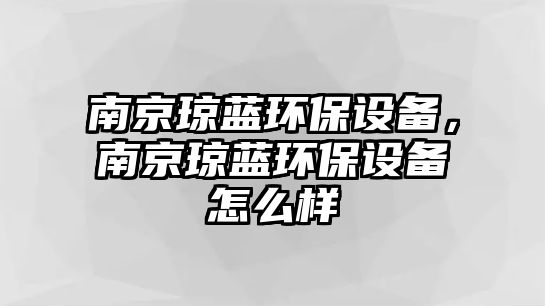 南京琼蓝环保设备，南京琼蓝环保设备怎么样